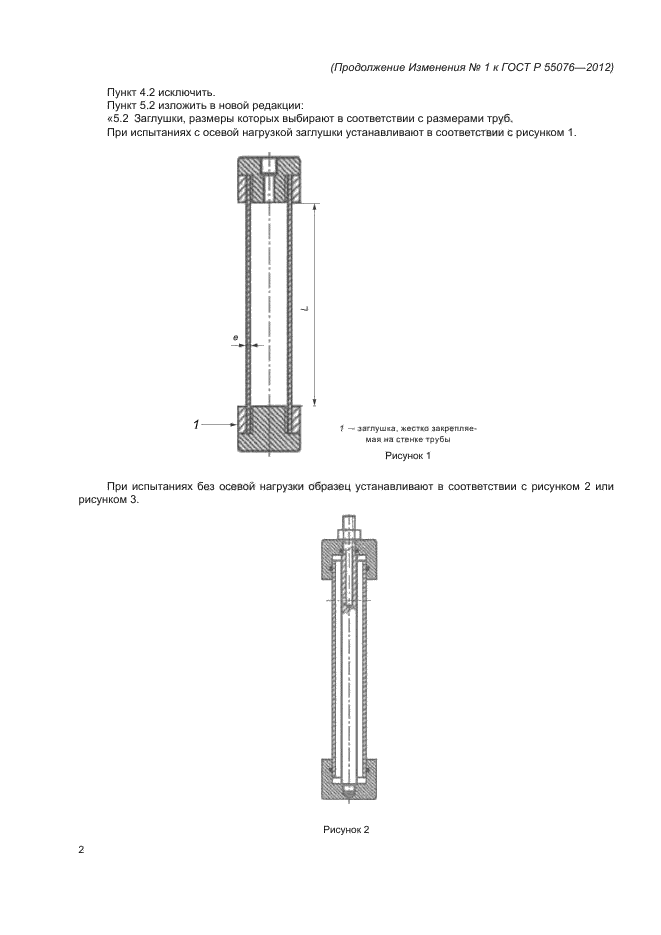 (Продолжение Изменения № 1 к ГОСТ Р 55076—2012)

Пункт 4.2 исключить.

Пункт 5.2 изложить в новой редакции:

«5.2 Заглушки, размеры которых выбирают в соответствии с размерами труб.

При испытаниях с осевой нагрузкой заглушки устанавливают в соответствии с рисунком 1.

L

e

1

1 — заглушка, жестко закрепляемая на стенке трубы

Рисунок 1

При испытаниях без осевой нагрузки образец устанавливают в соответствии с рисунком 2 или рисунком 3.

Рисунок 2

2